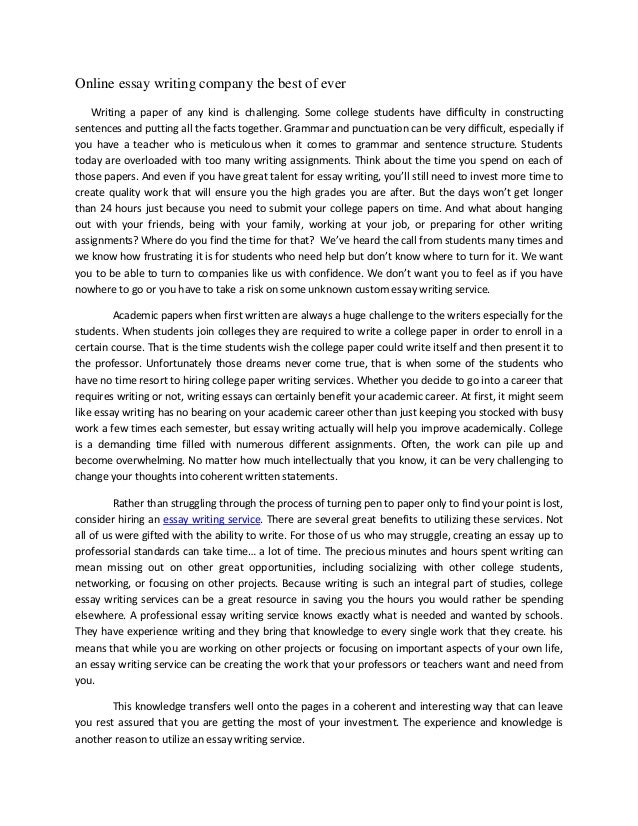 Online essay writing company the best of ever

Writing a paper of any kind is challenging. Some college students have difficulty in constructing sentences and putting all the facts together. Grammar and punctuation can be very difficult, especially if you have a teacher who is meticulous when it comes to grammar and sentence structure. Students today are overloaded with too many writing assignments. Think about the time you spend on each of those papers. And even if you have great talent for essay writing, you'll still need to invest more time to create quality work that will ensure you the high grades you are after. But the days won't get longer than 24 hours just because you need to submit your college papers on time. And what about hanging out with your friends, being with your family, working at your job, or preparing for other writing assignments? Where do you find the time for that? We've heard the call from students many times and we know how frustrating it is for students who need help but don't know where to turn for it. We want you to be able to turn to companies like us with confidence. We don't want you to feel as if you have nowhere to go or you have to take a risk on some unknown custom essay writing service.

Academic papers when first written are always a huge challenge to the writers especially for the students. When students join colleges they are required to write a college paper in order to enroll in a certain course. That is the time students wish the college paper could write itself and then present it to the professor. Unfortunately those dreams never come true, that is when some of the students who have no time resort to hiring college paper writing services. Whether you decide to go into a career that requires writing or not, writing essays can certainly benefit your academic career. At first, it might seem like essay writing has no bearing on your academic career other than just keeping you stocked with busy work a few times each semester, but essay writing actually will help you improve academically. College is a demanding time filled with numerous different assignments. Often, the work can pile up and become overwhelming. No matter how much intellectually that you know, it can be very challenging to change your thoughts into coherent written statements.

Rather than struggling through the process of turning pen to paper only to find your point is lost, consider hiring an essay writing service. There are several great benefits to utilizing these services. Not all of us were gifted with the ability to write. For those of us who may struggle, creating an essay up to professorial standards can take time… a lot of time. The precious minutes and hours spent writing can mean missing out on other great opportunities, including socializing with other college students, networking, or focusing on other projects. Because writing is such an integral part of studies, college essay writing services can be a great resource in saving you the hours you would rather be spending elsewhere. A professional essay writing service knows exactly what is needed and wanted by schools. They have experience writing and they bring that knowledge to every single work that they create. his means that while you are working on other projects or focusing on important aspects of your own life, an essay writing service can be creating the work that your professors or teachers want and need from you.

This knowledge transfers well onto the pages in a coherent and interesting way that can leave you rest assured that you are getting the most of your investment. The experience and knowledge is another reason to utilize an essay writing service.